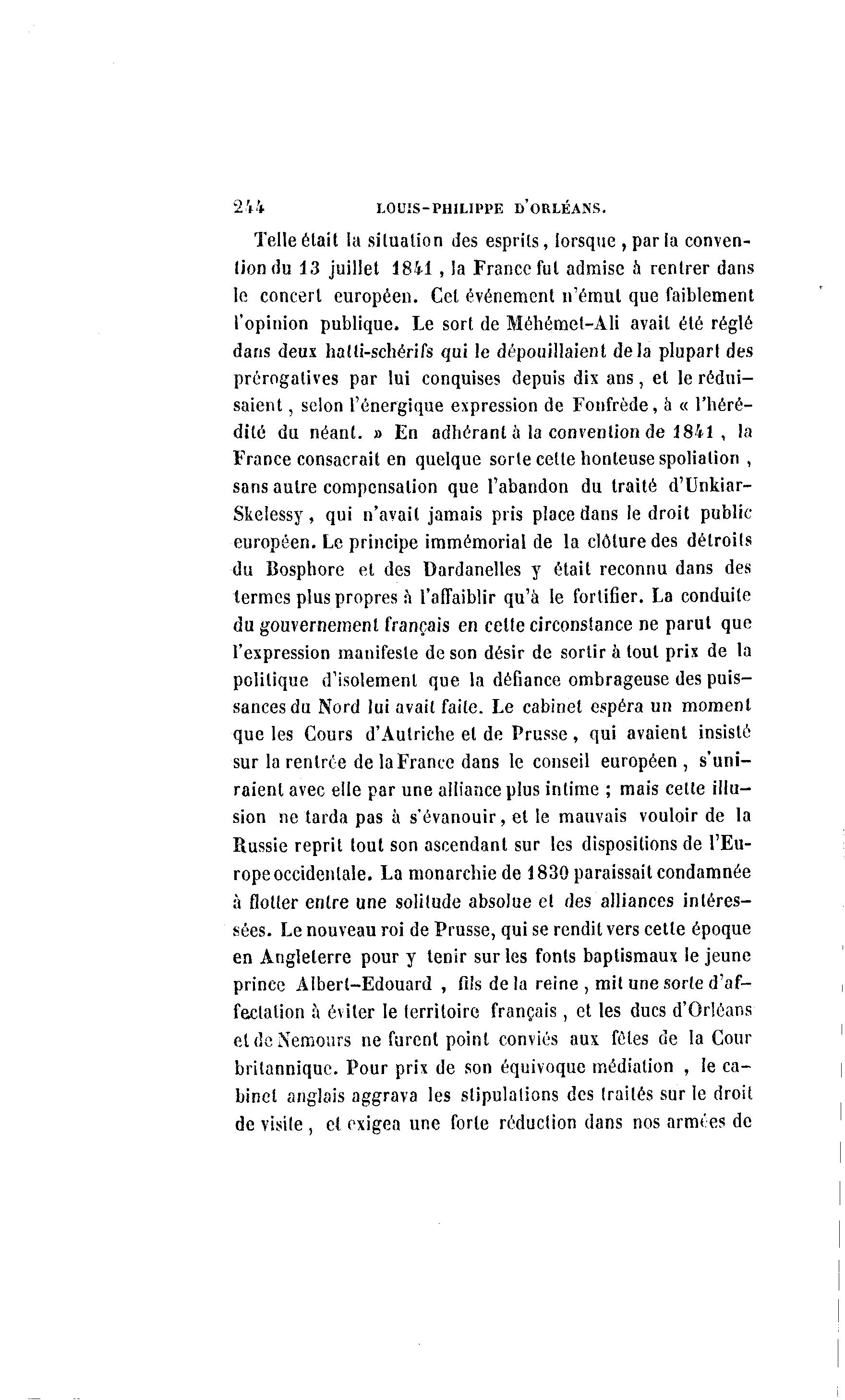 244 LOUIS-PHILIPPE D'ORLÉANS.

Telle était la situation des esprits, lorsque, par la convention du 13 juillet 1841, la France fut admise à rentrer dans le concert européen. Cet événement n'émut que faiblement l'opinion publique. Le sort de Méhémet-Ali avait été réglé dans deux hatti-schérifs qui le dépouillaient de la plupart des prérogatives par lui conquises depuis dix ans, et le réduisaient, selon l'énergique expression de Fonfrède, à « l'hérédité du néant. » En adhérant à la convention de 1841, la France consacrait en quelque sorte cette honteuse spoliation, sans autre compensation que l'abandon du traité d'Unkiar-Skelessy, qui n'avait jamais pris place dans le droit public européen. Le principe immémorial de la clôture des détroits du Bosphore et des Dardanelles y était reconnu dans des termes plus propres à l'affaiblir qu'à le fortifier. La conduite du gouvernement français en cette circonstance ne parut que l'expression manifeste de son désir de sortir à tout prix de la politique d'isolement que la défiance ombrageuse des puissances du Nord lui avait faite. Le cabinet espéra un moment que les Cours d'Autriche et de Prusse, qui avaient insisté sur la rentrée de la France dans le conseil européen, s'uniraient avec elle par une alliance plus intime ; mais cette illusion ne tarda pas à s'évanouir, et le mauvais vouloir de la Russie reprit tout son ascendant sur les dispositions de l'Europe occidentale. La monarchie de 1830 paraissait condamnée à flotter entre une solitude absolue et des alliances intéressées. Le nouveau roi de Prusse, qui se rendit vers cette époque en Angleterre pour y tenir sur les fonts baptismaux le jeune prince Albert-Edouard, fils de la reine, mit une sorte d'affectation à éviter le territoire français, et les ducs d'Orléans et de Nemours ne furent point conviés aux fêtes de la Cour britannique. Pour prix de son équivoque médiation, le cabinet anglais aggrava les stipulations des traités sur le droit de visite, et exigea une forte réduction dans nos armées de